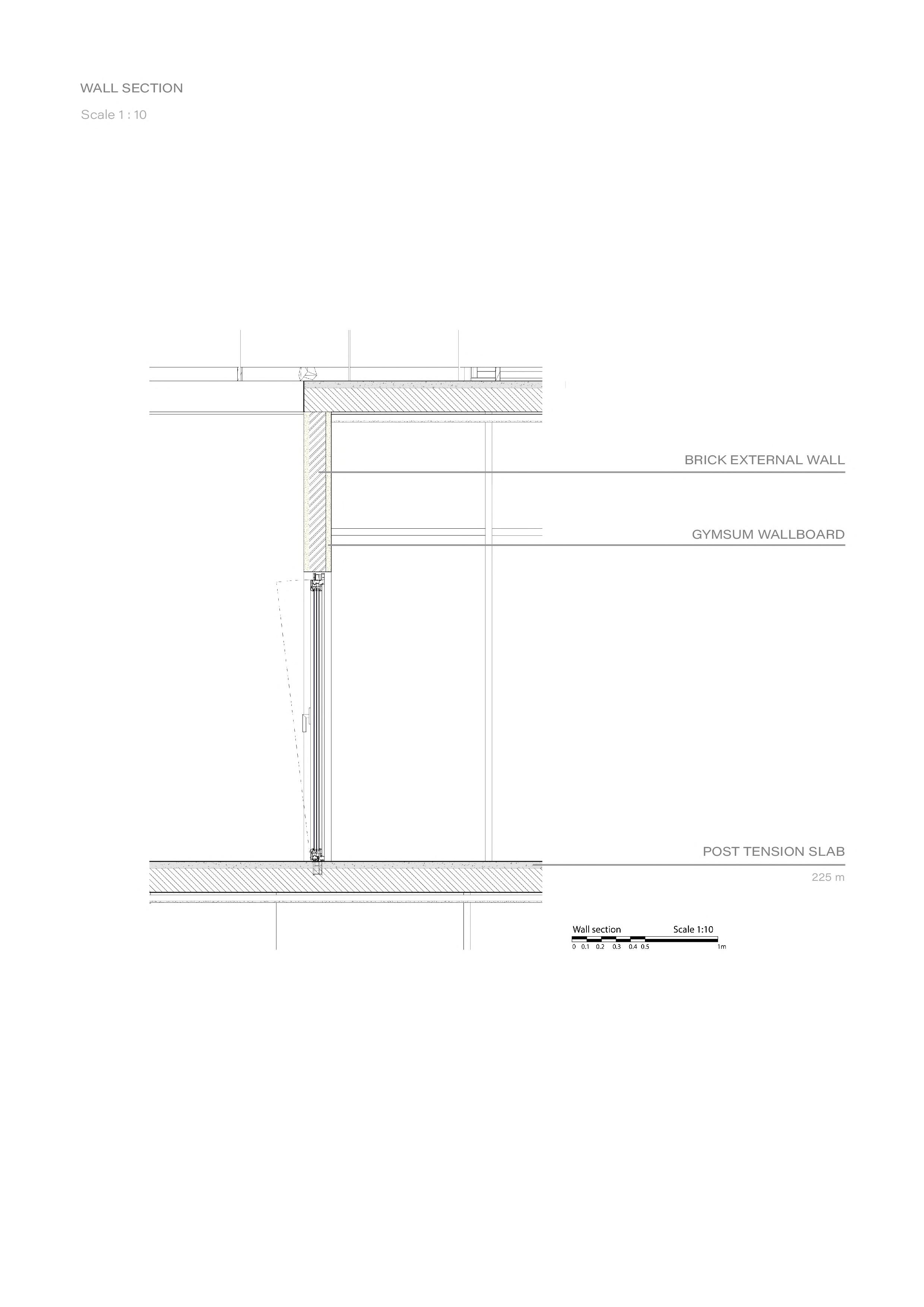 WALL SECTION

Scale 1 : 10

BRICK EXTERNAL WALL

GYMSUM WALLBOARD

POST TENSION SLAB

225 m

Wall section Scale 1:10

0 0.1 0.2 0.3 0.4 0.5 1m